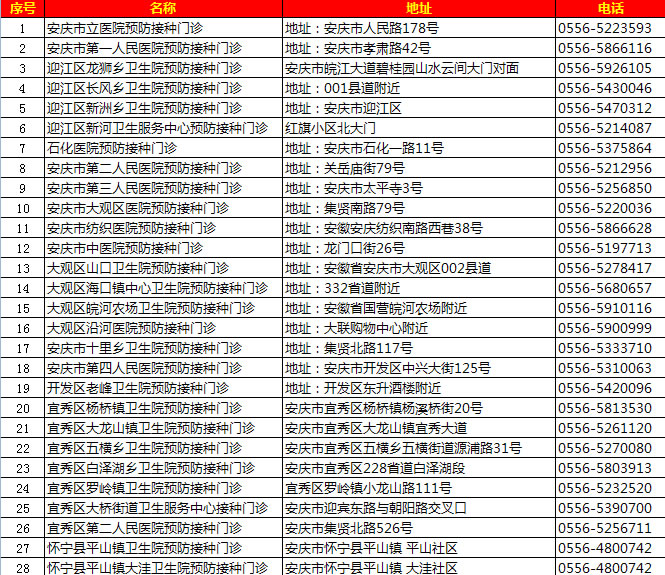 | 序号 | 名称 | 地址 | 电话 |
|---|---|---|---|
| 1 | 安庆市立医院预防接种门诊 | 地址：安庆市人民路178号 | 0556-5223593 |
| 2 | 安庆市第一人民医院预防接种门诊 | 地址：安庆市孝肃路42号 | 0556-5866116 |
| 3 | 迎江区龙狮乡卫生院预防接种门诊 | 安庆市皖江大道碧桂园山水云间大门对面 | 0556-5926105 |
| 4 | 迎江区长风乡卫生院预防接种门诊 | 地址：001县道附近 | 0556-5430046 |
| 5 | 迎江区新洲乡卫生院预防接种门诊 | 地址：安庆市迎江区 | 0556-5470312 |
| 6 | 迎江区新河卫生服务中心预防接种门诊 | 红旗小区北大门 | 0556-5214087 |
| 7 | 石化医院预防接种门诊 | 地址：安庆市石化一路11号 | 0556-5375864 |
| 8 | 安庆市第二人民医院预防接种门诊 | 地址：关岳庙街79号 | 0556-5212956 |
| 9 | 安庆市第三人民医院预防接种门诊 | 地址：安庆市太平寺3号 | 0556-5256850 |
| 10 | 安庆市大观区医院预防接种门诊 | 地址：集贤南路79号 | 0556-5220036 |
| 11 | 安庆市纺织医院预防接种门诊 | 地址：安徽安庆纺织南路西巷38号 | 0556-5866628 |
| 12 | 安庆市中医院预防接种门诊 | 地址：龙门口街26号 | 0556-5197713 |
| 13 | 大观区山口卫生院预防接种门诊 | 地址：安徽省安庆市大观区002县道 | 0556-5278417 |
| 14 | 大观区海口镇中心卫生院预防接种门诊 | 地址：332省道附近 | 0556-5680657 |
| 15 | 大观区皖河农场卫生院预防接种门诊 | 地址：安徽省国营皖河农场附近 | 0556-5910116 |
| 16 | 大观区沿河医院预防接种门诊 | 地址：大联购物中心附近 | 0556-5900999 |
| 17 | 安庆市十里乡卫生院预防接种门诊 | 地址：集贤北路117号 | 0556-5333710 |
| 18 | 安庆市第四人民医院预防接种门诊 | 地址：安庆市开发区中兴大街125号 | 0556-5310063 |
| 19 | 开发区老峰卫生院预防接种门诊 | 地址：开发区东升酒楼附近 | 0556-5420096 |
| 20 | 宜秀区杨桥镇卫生院预防接种门诊 | 安庆市宜秀区杨桥镇杨溪桥街20号 | 0556-5813530 |
| 21 | 宜秀区大龙山镇卫生院预防接种门诊 | 安庆市宜秀区大龙山镇宜秀大道 | 0556-5261120 |
| 22 | 宜秀区五横乡卫生院预防接种门诊 | 安庆市宜秀区五横乡五横街道源浦路31号 | 0556-5270080 |
| 23 | 宜秀区白泽湖乡卫生院预防接种门诊 | 安庆市宜秀区228省道白泽湖段 | 0556-5803913 |
| 24 | 宜秀区罗岭镇卫生院预防接种门诊 | 宜秀区罗岭镇小龙山路111号 | 0556-5232520 |
| 25 | 宜秀区大桥街道卫生服务中心接种门诊 | 安庆市迎宾东路与朝阳路交叉口 | 0556-5390700 |
| 26 | 宜秀区第二人民医院预防接种门诊 | 安庆市集贤北路526号 | 0556-5256711 |
| 27 | 怀宁县平山镇卫生院预防接种门诊 | 安庆市怀宁县平山镇 平山社区 | 0556-4800742 |
| 28 | 怀宁县平山镇大洼卫生院预防接种门诊 | 安庆市怀宁县平山镇 大洼社区 | 0556-4800742 |